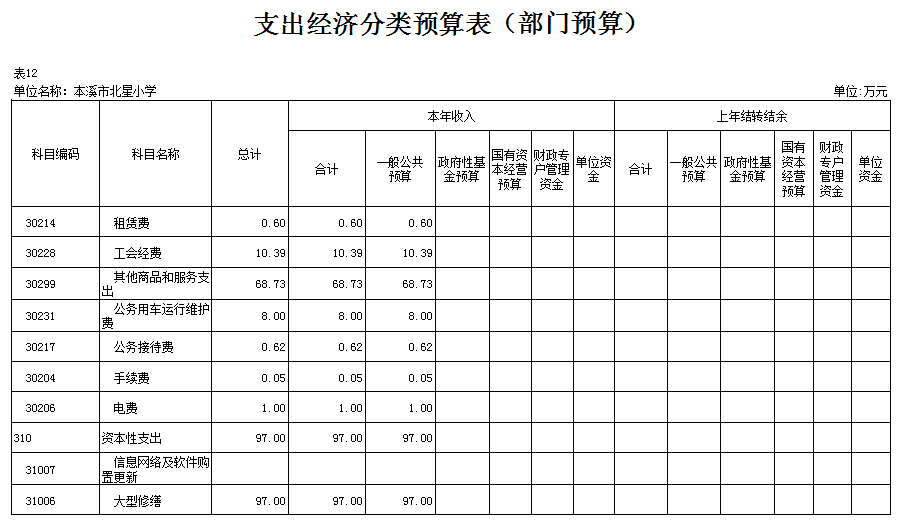 支出经济分类预算表（部门预算）

表12
单位名称：本溪市北星小学

单位：万元

| 科目编码 | 科目名称 | 总计 | 本年收入 合计 | 本年收入 一般公共预算 | 本年收入 政府性基金预算 | 本年收入 国有资本经营预算 | 本年收入 财政专户管理资金 | 本年收入 单位资金 | 上年结转结余 合计 | 上年结转结余 一般公共预算 | 上年结转结余 政府性基金预算 | 上年结转结余 国有资本经营预算 | 上年结转结余 财政专户管理资金 | 上年结转结余 单位资金 |
|---|---|---|---|---|---|---|---|---|---|---|---|---|---|---|
| 30214 | 租赁费 | 0.60 | 0.60 | 0.60 | | | | | | | | | | |
| 30228 | 工会经费 | 10.39 | 10.39 | 10.39 | | | | | | | | | | |
| 30299 | 其他商品和服务支出 | 68.73 | 68.73 | 68.73 | | | | | | | | | | |
| 30231 | 公务用车运行维护费 | 8.00 | 8.00 | 8.00 | | | | | | | | | | |
| 30217 | 公务接待费 | 0.62 | 0.62 | 0.62 | | | | | | | | | | |
| 30204 | 手续费 | 0.05 | 0.05 | 0.05 | | | | | | | | | | |
| 30206 | 电费 | 1.00 | 1.00 | 1.00 | | | | | | | | | | |
| 310 | 资本性支出 | 97.00 | 97.00 | 97.00 | | | | | | | | | | |
| 31007 | 信息网络及软件购置更新 | | | | | | | | | | | | | |
| 31006 | 大型修缮 | 97.00 | 97.00 | 97.00 | | | | | | | | | | |